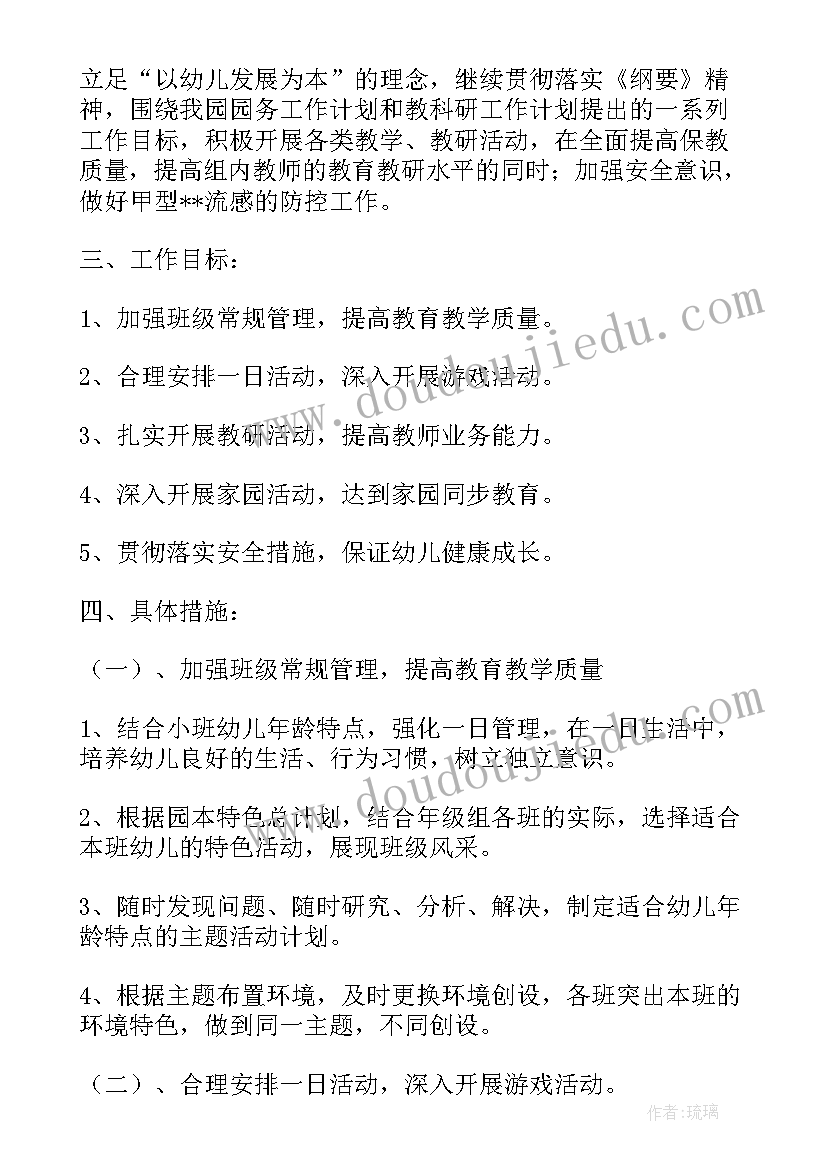 立足“以幼儿发展为本”的理念，继续贯彻落实《纲要》精神，围绕我园园务工作计划和教科研工作计划提出的一系列工作目标，积极开展各类教学、教研活动，在全面提高保教质量，提高组内教师的教育教研水平的同时；加强安全意识，做好甲型**流感的防控工作。

三、工作目标：

1、加强班级常规管理，提高教育教学质量。

2、合理安排一日活动，深入开展游戏活动。

3、扎实开展教研活动，提高教师业务能力。

4、深入开展家园活动，达到家园同步教育。

5、贯彻落实安全措施，保证幼儿健康成长。

四、具体措施：

（一）、加强班级常规管理，提高教育教学质量

1、结合小班幼儿年龄特点，强化一日管理，在一日生活中，培养幼儿良好的生活、行为习惯，树立独立意识。

2、根据园本特色总计划，结合年级组各班的实际，选择适合本班幼儿的特色活动，展现班级风采。

3、随时发现问题、随时研究、分析、解决，制定适合幼儿年龄特点的主题活动计划。

4、根据主题布置环境，及时更换环境创设，各班突出本班的环境特色，做到同一主题，不同创设。

（二）、合理安排一日活动，深入开展游戏活动。

www.doudoujiedu.com

www.doudoujiedu.com

作者：琉璃